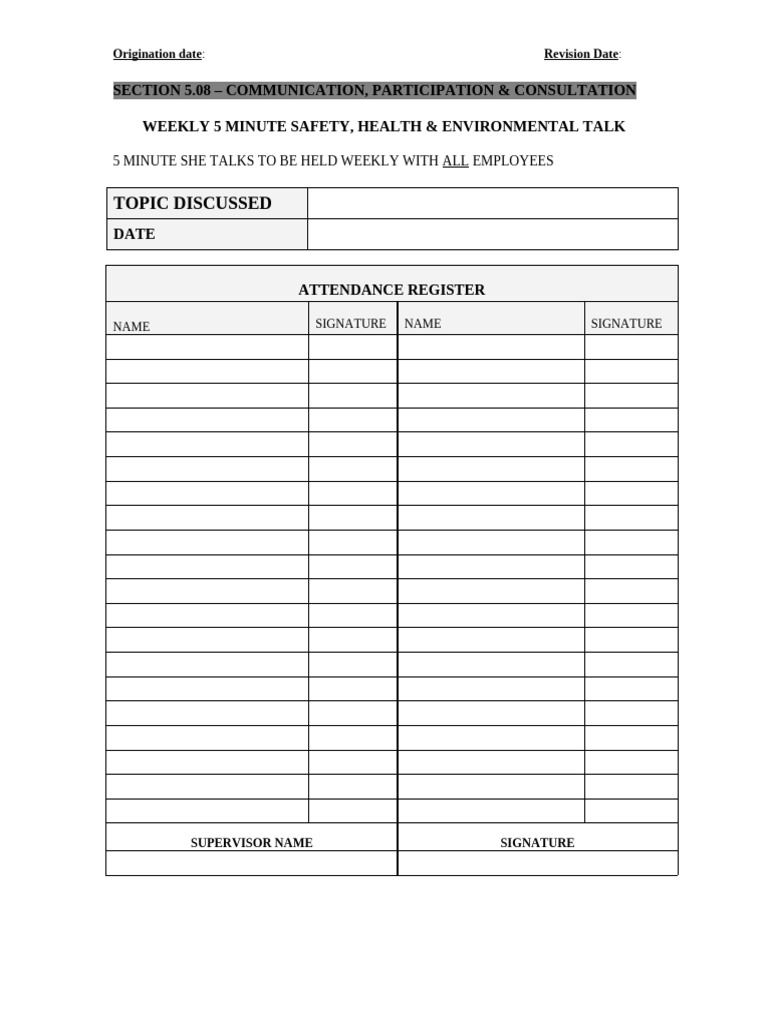 Origination date: Revision Date:

SECTION 5.08 – COMMUNICATION, PARTICIPATION & CONSULTATION

WEEKLY 5 MINUTE SAFETY, HEALTH & ENVIRONMENTAL TALK

5 MINUTE SHE TALKS TO BE HELD WEEKLY WITH ALL EMPLOYEES

| TOPIC DISCUSSED | |
|---|---|
| DATE | |

ATTENDANCE REGISTER

| NAME | SIGNATURE | NAME | SIGNATURE |
|---|---|---|---|
| | | | |
| | | | |
| | | | |
| | | | |
| | | | |
| | | | |
| | | | |
| | | | |
| | | | |
| | | | |
| | | | |
| | | | |
| | | | |
| | | | |
| | | | |
| | | | |
| | | | |
| | | | |
| | | | |
| | | | |

| SUPERVISOR NAME | SIGNATURE |
|---|---|
| | |